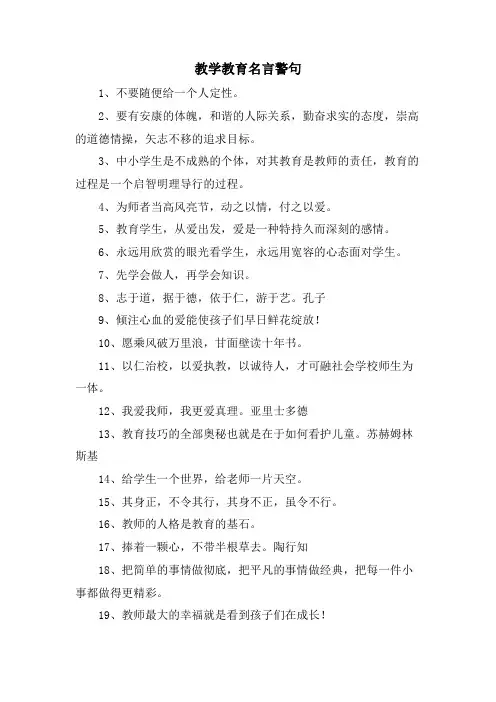 教学教育名言警句

1、不要随便给一个人定性。

2、要有安康的体魄，和谐的人际关系，勤奋求实的态度，崇高的道德情操，矢志不移的追求目标。

3、中小学生是不成熟的个体，对其教育是教师的责任，教育的过程是一个启智明理导行的过程。

4、为师者当高风亮节，动之以情，付之以爱。

5、教育学生，从爱出发，爱是一种特持久而深刻的感情。

6、永远用欣赏的眼光看学生，永远用宽容的心态面对学生。

7、先学会做人，再学会知识。

8、志于道，据于德，依于仁，游于艺。孔子

9、倾注心血的爱能使孩子们早日鲜花绽放！

10、愿乘风破万里浪，甘面壁读十年书。

11、以仁治校，以爱执教，以诚待人，才可融社会学校师生为一体。

12、我爱我师，我更爱真理。亚里士多德

13、教育技巧的全部奥秘也就是在于如何看护儿童。苏赫姆林斯基

14、给学生一个世界，给老师一片天空。

15、其身正，不令其行，其身不正，虽令不行。

16、教师的人格是教育的基石。

17、捧着一颗心，不带半根草去。陶行知

18、把简单的事情做彻底，把平凡的事情做经典，把每一件小事都做得更精彩。

19、教师最大的幸福就是看到孩子们在成长！